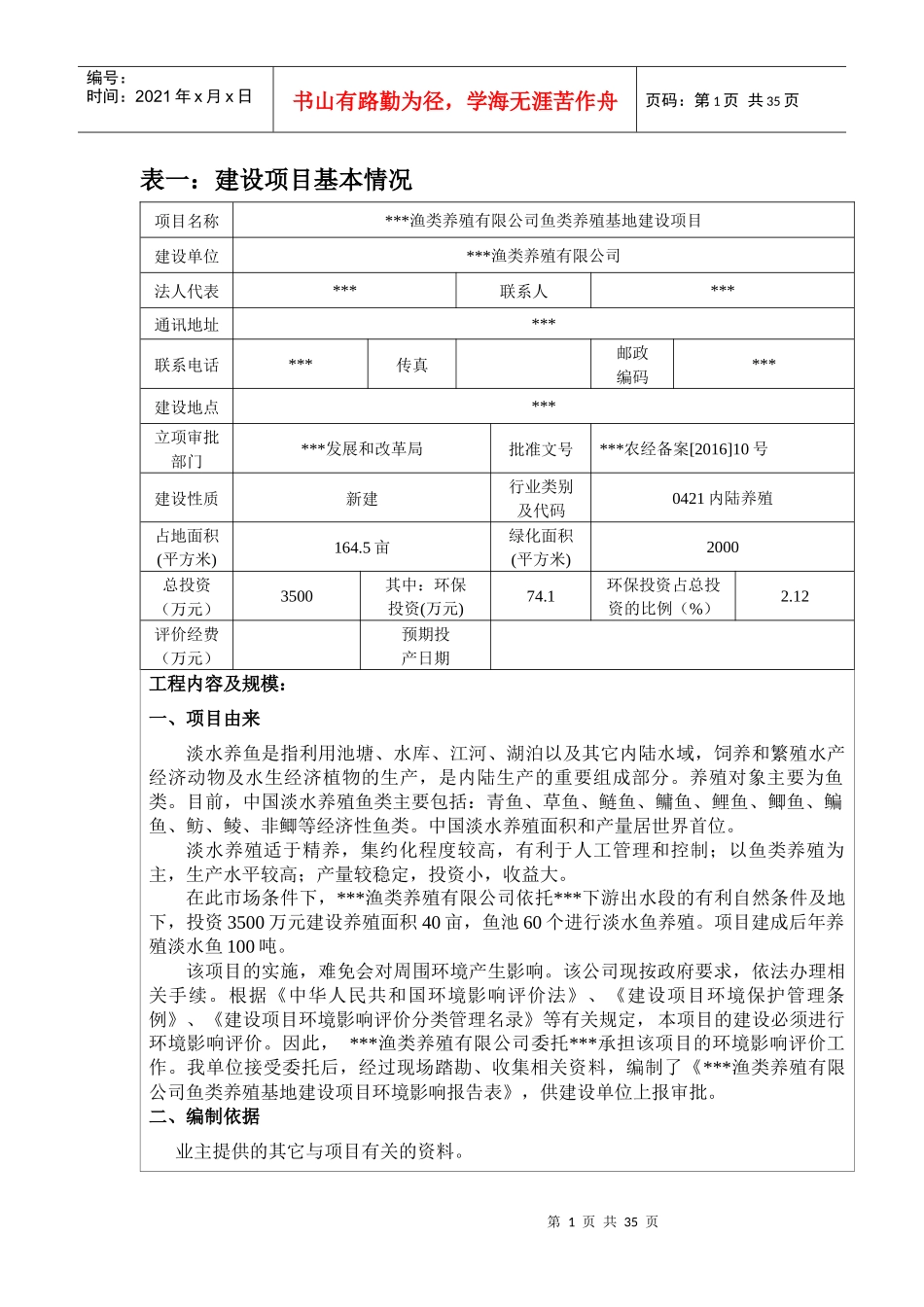 编号：
时间：2021 年 x 月 x 日

书山有路勤为径，学海无涯苦作舟

页码：第 1 页 共 35 页

表一：建设项目基本情况

| 项目名称 | ***渔类养殖有限公司鱼类养殖基地建设项目 | | | | | |
|---|---|---|---|---|---|---|
| 建设单位 | ***渔类养殖有限公司 | | | | | |
| 法人代表 | *** | | 联系人 | *** | | |
| 通讯地址 | *** | | | | | |
| 联系电话 | *** | 传真 | | 邮政编码 | *** | |
| 建设地点 | *** | | | | | |
| 立项审批部门 | ***发展和改革局 | | 批准文号 | ***农经备案[2016]10 号 | | |
| 建设性质 | 新建 | | 行业类别及代码 | 0421 内陆养殖 | | |
| 占地面积(平方米) | 164.5 亩 | | 绿化面积(平方米) | 2000 | | |
| 总投资（万元） | 3500 | 其中：环保投资(万元) | 74.1 | 环保投资占总投资的比例（%） | 2.12 | |
| 评价经费（万元） | | 预期投产日期 | | | | |

工程内容及规模：

一、项目由来

淡水养鱼是指利用池塘、水库、江河、湖泊以及其它内陆水域，饲养和繁殖水产经济动物及水生经济植物的生产，是内陆生产的重要组成部分。养殖对象主要为鱼类。目前，中国淡水养殖鱼类主要包括：青鱼、草鱼、鲢鱼、鳙鱼、鲤鱼、鲫鱼、鳊鱼、鲂、鲮、非鲫等经济性鱼类。中国淡水养殖面积和产量居世界首位。

淡水养殖适于精养，集约化程度较高，有利于人工管理和控制；以鱼类养殖为主，生产水平较高；产量较稳定，投资小，收益大。

在此市场条件下，***渔类养殖有限公司依托***下游出水段的有利自然条件及地下，投资 3500 万元建设养殖面积 40 亩，鱼池 60 个进行淡水鱼养殖。项目建成后年养殖淡水鱼 100 吨。

该项目的实施，难免会对周围环境产生影响。该公司现按政府要求，依法办理相关手续。根据《中华人民共和国环境影响评价法》、《建设项目环境保护管理条例》、《建设项目环境影响评价分类管理名录》等有关规定，本项目的建设必须进行环境影响评价。因此， ***渔类养殖有限公司委托***承担该项目的环境影响评价工作。我单位接受委托后，经过现场踏勘、收集相关资料，编制了《***渔类养殖有限公司鱼类养殖基地建设项目环境影响报告表》，供建设单位上报审批。

二、编制依据

业主提供的其它与项目有关的资料。

第 1 页 共 35 页